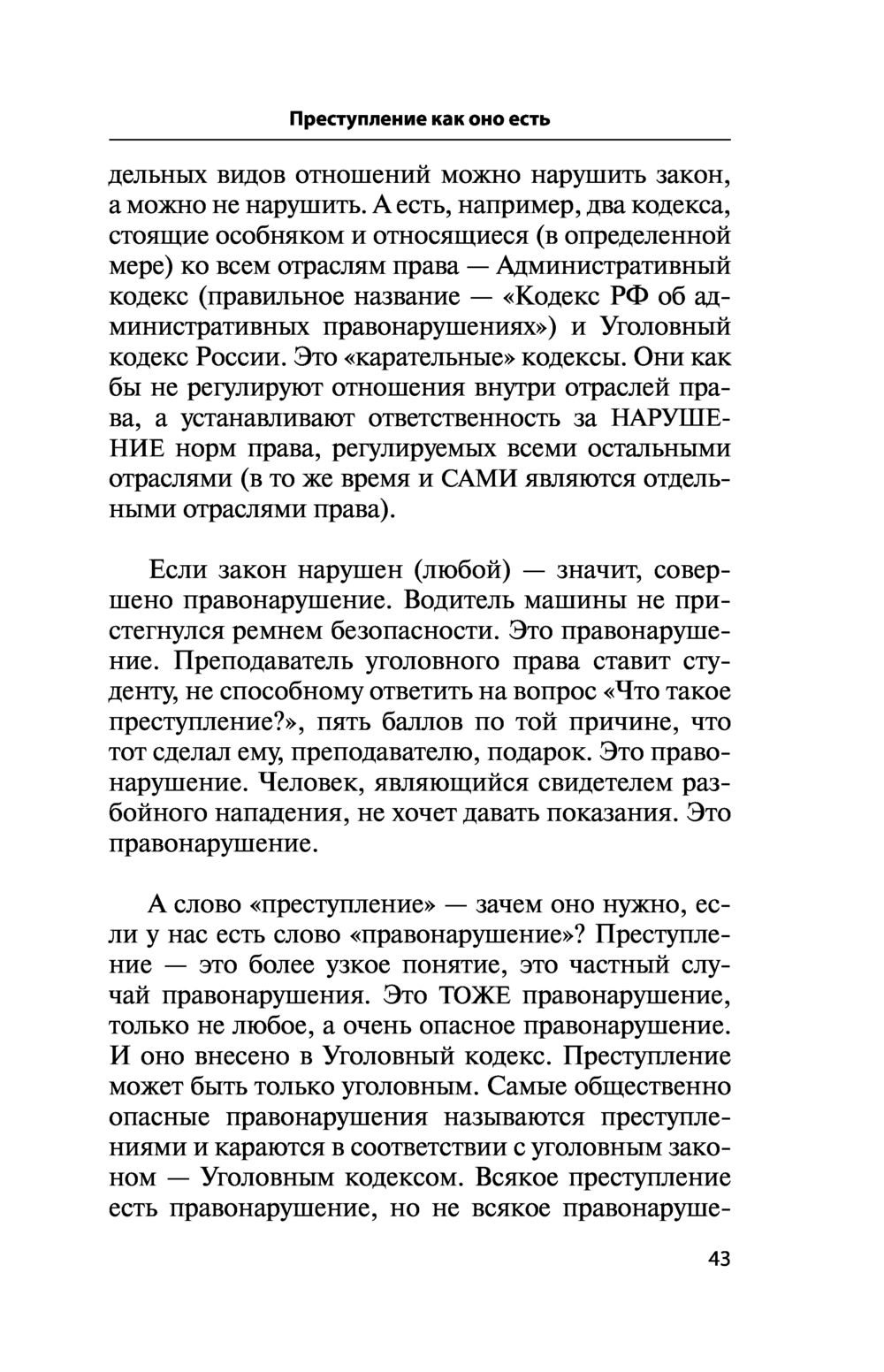 Преступление как оно есть

дельных видов отношений можно нарушить закон, а можно не нарушить. А есть, например, два кодекса, стоящие особняком и относящиеся (в определенной мере) ко всем отраслям права — Административный кодекс (правильное название — «Кодекс РФ об административных правонарушениях») и Уголовный кодекс России. Это «карательные» кодексы. Они как бы не регулируют отношения внутри отраслей права, а устанавливают ответственность за НАРУШЕНИЕ норм права, регулируемых всеми остальными отраслями (в то же время и САМИ являются отдельными отраслями права).

Если закон нарушен (любой) — значит, совершено правонарушение. Водитель машины не пристегнулся ремнем безопасности. Это правонарушение. Преподаватель уголовного права ставит студенту, не способному ответить на вопрос «Что такое преступление?», пять баллов по той причине, что тот сделал ему, преподавателю, подарок. Это правонарушение. Человек, являющийся свидетелем разбойного нападения, не хочет давать показания. Это правонарушение.

А слово «преступление» — зачем оно нужно, если у нас есть слово «правонарушение»? Преступление — это более узкое понятие, это частный случай правонарушения. Это ТОЖЕ правонарушение, только не любое, а очень опасное правонарушение. И оно внесено в Уголовный кодекс. Преступление может быть только уголовным. Самые общественно опасные правонарушения называются преступлениями и караются в соответствии с уголовным законом — Уголовным кодексом. Всякое преступление есть правонарушение, но не всякое правонаруше-

43